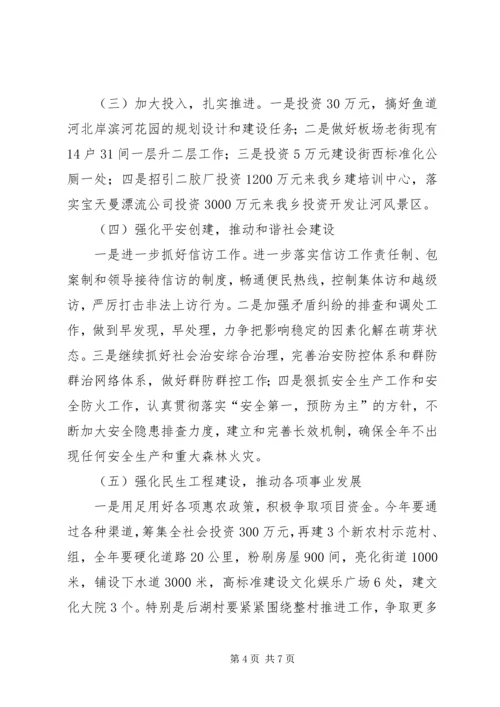 （三）加大投入，扎实推进。一是投资30万元，搞好鱼道河北岸滨河花园的规划设计和建设任务；二是做好板场老街现有14户31间一层升二层工作；三是投资5万元建设街西标准化公厕一处；四是招引二胶厂投资1200万元来我乡建培训中心，落实宝天曼漂流公司投资3000万元来我乡投资开发让河风景区。

（四）强化平安创建，推动和谐社会建设

一是进一步抓好信访工作。进一步落实信访工作责任制、包案制和领导接待信访的制度，畅通便民热线，控制集体访和越级访，严厉打击非法上访行为。二是加强矛盾纠纷的排查和调处工作，做到早发现，早处理，力争把影响稳定的因素化解在萌芽状态。三是继续抓好社会治安综合治理，完善治安防控体系和群防群治网络体系，做好群防群控工作；四是狠抓安全生产工作和安全防火工作，认真贯彻落实“安全第一，预防为主”的方针，不断加大安全隐患排查力度，建立和完善长效机制，确保全年不出现任何安全生产和重大森林火灾。

（五）强化民生工程建设，推动各项事业发展

一是用足用好各项惠农政策，积极争取项目资金。今年要通过各种渠道，筹集全社会投资300万元，再建3个新农村示范村、组，全年要硬化道路20公里，粉刷房屋900间，亮化街道1000米，铺设下水道3000米，高标准建设文化娱乐广场6处，建文化大院3个。特别是后湖村要紧紧围绕整村推进工作，争取更多

第4页 共7页